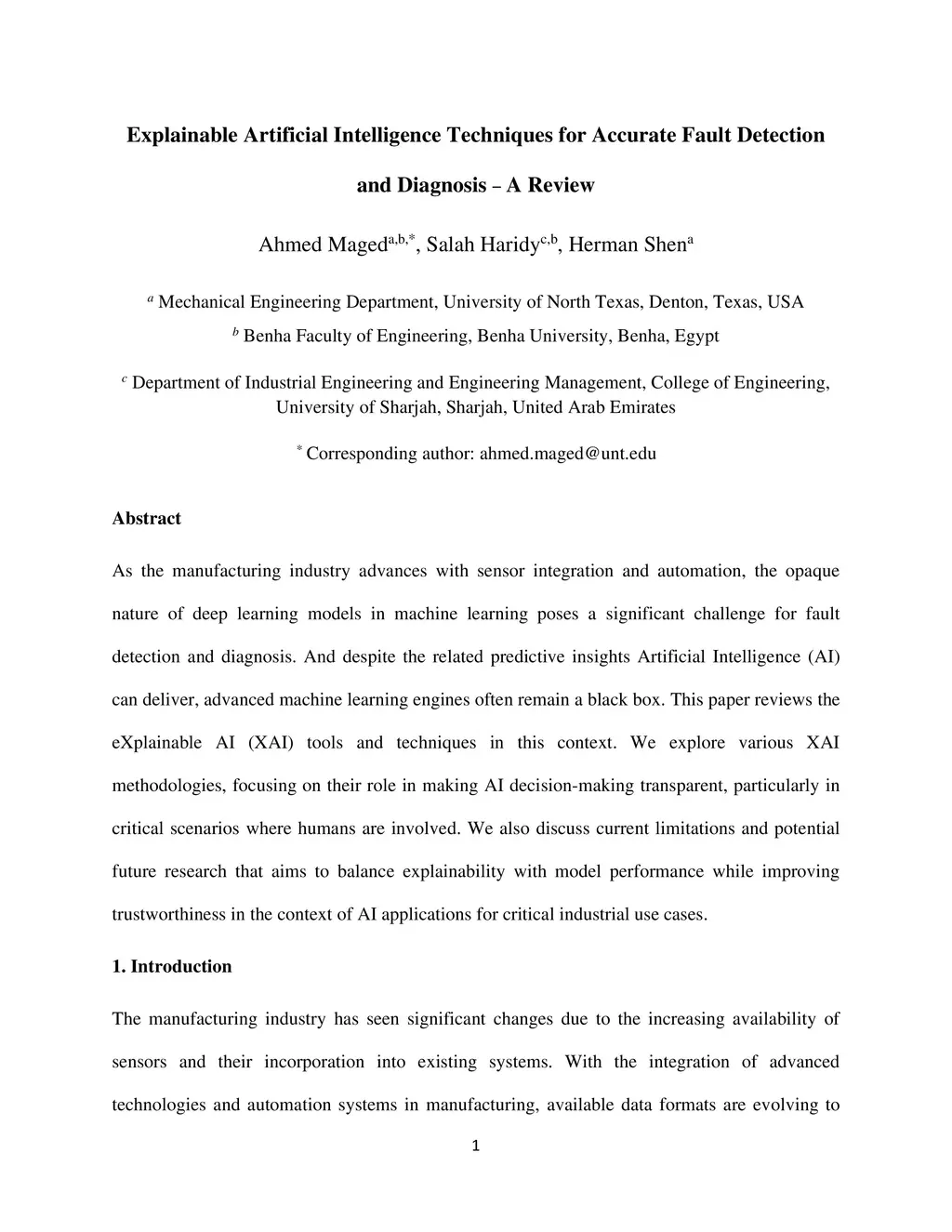 Explainable Artificial Intelligence Techniques for Accurate Fault Detection and Diagnosis – A Review

Ahmed Maged$^{a,b,*}$, Salah Haridy$^{c,b}$, Herman Shen$^{a}$

$^{a}$ Mechanical Engineering Department, University of North Texas, Denton, Texas, USA

$^{b}$ Benha Faculty of Engineering, Benha University, Benha, Egypt

$^{c}$ Department of Industrial Engineering and Engineering Management, College of Engineering, University of Sharjah, Sharjah, United Arab Emirates

$^{*}$ Corresponding author: ahmed.maged@unt.edu

Abstract

As the manufacturing industry advances with sensor integration and automation, the opaque nature of deep learning models in machine learning poses a significant challenge for fault detection and diagnosis. And despite the related predictive insights Artificial Intelligence (AI) can deliver, advanced machine learning engines often remain a black box. This paper reviews the eXplainable AI (XAI) tools and techniques in this context. We explore various XAI methodologies, focusing on their role in making AI decision-making transparent, particularly in critical scenarios where humans are involved. We also discuss current limitations and potential future research that aims to balance explainability with model performance while improving trustworthiness in the context of AI applications for critical industrial use cases.

1. Introduction

The manufacturing industry has seen significant changes due to the increasing availability of sensors and their incorporation into existing systems. With the integration of advanced technologies and automation systems in manufacturing, available data formats are evolving to

1